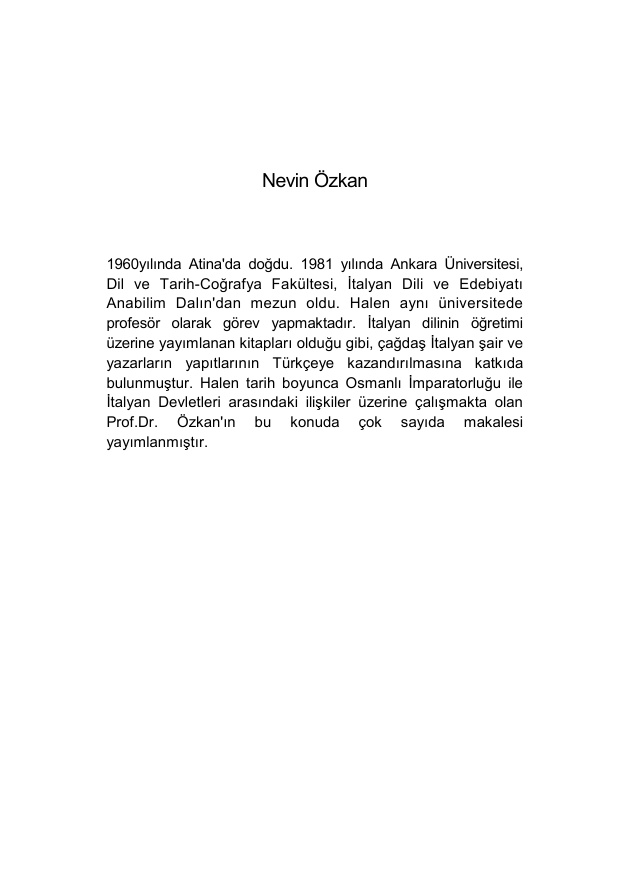 Nevin Özkan

1960yılında Atina'da doğdu. 1981 yılında Ankara Üniversitesi, Dil ve Tarih-Coğrafya Fakültesi, İtalyan Dili ve Edebiyatı Anabilim Dalın'dan mezun oldu. Halen aynı üniversitede profesör olarak görev yapmaktadır. İtalyan dilinin öğretimi üzerine yayımlanan kitapları olduğu gibi, çağdaş İtalyan şair ve yazarların yapıtlarının Türkçeye kazandırılmasına katkıda bulunmuştur. Halen tarih boyunca Osmanlı İmparatorluğu ile İtalyan Devletleri arasındaki ilişkiler üzerine çalışmakta olan Prof.Dr. Özkan'ın bu konuda çok sayıda makalesi yayımlanmıştır.